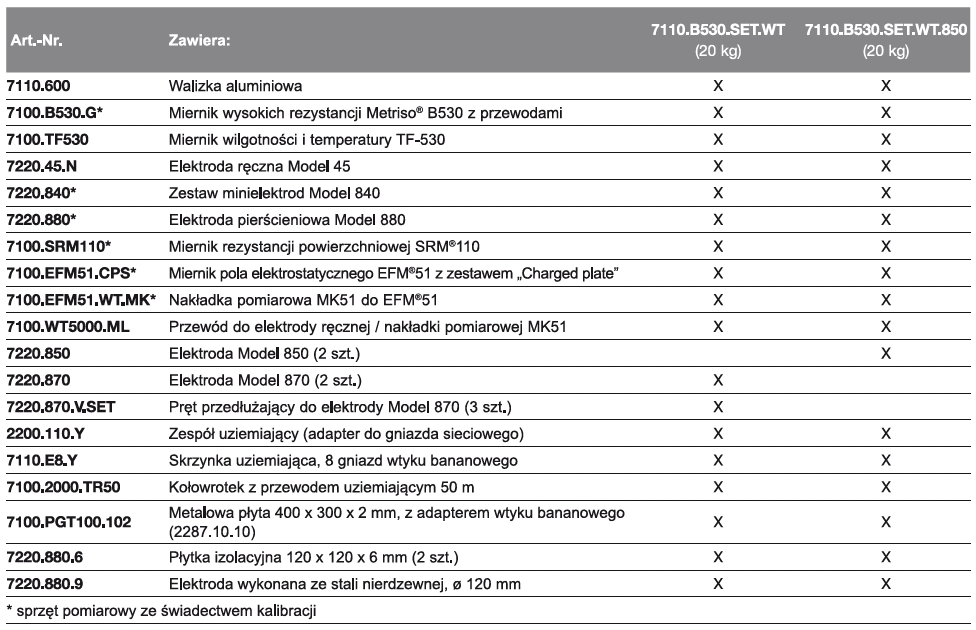 | Art.-Nr. | Zawiera: | 7110.B530.SET.WT (20 kg) | 7110.B530.SET.WT.850 (20 kg) |
|---|---|---|---|
| 7110.600 | Walizka aluminiowa | X | X |
| 7100.B530.G* | Miernik wysokich rezystancji Metriso® B530 z przewodami | X | X |
| 7100.TF530 | Miernik wilgotności i temperatury TF-530 | X | X |
| 7220.45.N | Elektroda ręczna Model 45 | X | X |
| 7220.840* | Zestaw minielektrod Model 840 | X | X |
| 7220.880* | Elektroda pierścieniowa Model 880 | X | X |
| 7100.SRM110* | Miernik rezystancji powierzchniowej SRM®110 | X | X |
| 7100.EFM51.CPS* | Miernik pola elektrostatycznego EFM®51 z zestawem „Charged plate" | X | X |
| 7100.EFM51.WT.MK* | Nakładka pomiarowa MK51 do EFM®51 | X | X |
| 7100.WT5000.ML | Przewód do elektrody ręcznej / nakładki pomiarowej MK51 | X | X |
| 7220.850 | Elektroda Model 850 (2 szt.) | | X |
| 7220.870 | Elektroda Model 870 (2 szt.) | X | |
| 7220.870.V.SET | Pręt przedłużający do elektrody Model 870 (3 szt.) | X | |
| 2200.110.Y | Zespół uziemiający (adapter do gniazda sieciowego) | X | X |
| 7110.E8.Y | Skrzynka uziemiająca, 8 gniazd wtyku bananowego | X | X |
| 7100.2000.TR50 | Kołowrotek z przewodem uziemiającym 50 m | X | X |
| 7100.PGT100.102 | Metalowa płyta 400 x 300 x 2 mm, z adapterem wtyku bananowego (2287.10.10) | X | X |
| 7220.880.6 | Płytka izolacyjna 120 x 120 x 6 mm (2 szt.) | X | X |
| 7220.880.9 | Elektroda wykonana ze stali nierdzewnej, ø 120 mm | X | X |

* sprzęt pomiarowy ze świadectwem kalibracji